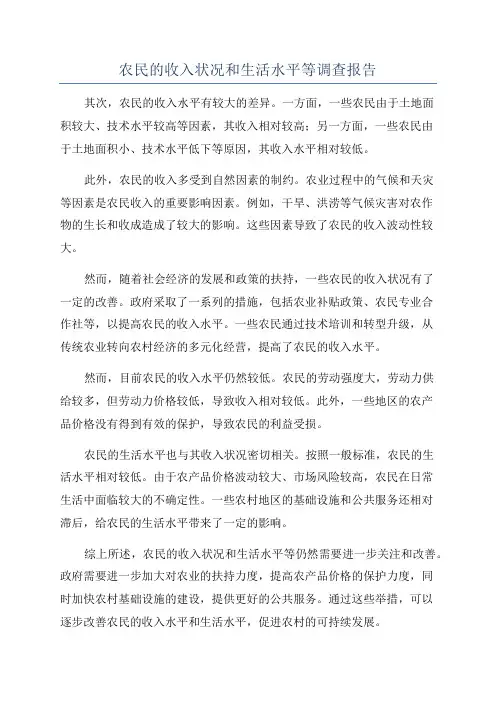 农民的收入状况和生活水平等调查报告

其次，农民的收入水平有较大的差异。一方面，一些农民由于土地面积较大、技术水平较高等因素，其收入相对较高；另一方面，一些农民由于土地面积小、技术水平低下等原因，其收入水平相对较低。

此外，农民的收入多受到自然因素的制约。农业过程中的气候和天灾等因素是农民收入的重要影响因素。例如，干旱、洪涝等气候灾害对农作物的生长和收成造成了较大的影响。这些因素导致了农民的收入波动性较大。

然而，随着社会经济的发展和政策的扶持，一些农民的收入状况有了一定的改善。政府采取了一系列的措施，包括农业补贴政策、农民专业合作社等，以提高农民的收入水平。一些农民通过技术培训和转型升级，从传统农业转向农村经济的多元化经营，提高了农民的收入水平。

然而，目前农民的收入水平仍然较低。农民的劳动强度大，劳动力供给较多，但劳动力价格较低，导致收入相对较低。此外，一些地区的农产品价格没有得到有效的保护，导致农民的利益受损。

农民的生活水平也与其收入状况密切相关。按照一般标准，农民的生活水平相对较低。由于农产品价格波动较大、市场风险较高，农民在日常生活中面临较大的不确定性。一些农村地区的基础设施和公共服务还相对滞后，给农民的生活水平带来了一定的影响。

综上所述，农民的收入状况和生活水平等仍然需要进一步关注和改善。政府需要进一步加大对农业的扶持力度，提高农产品价格的保护力度，同时加快农村基础设施的建设，提供更好的公共服务。通过这些举措，可以逐步改善农民的收入水平和生活水平，促进农村的可持续发展。